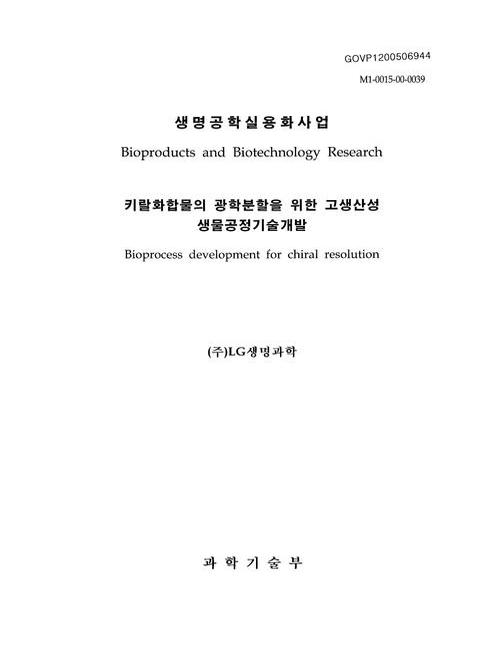 GOVP1200506944

M1-0015-00-0039

생명공학실용화사업

Bioproducts and Biotechnology Research

키랄화합물의 광학분할을 위한 고생산성 생물공정기술개발

Bioprocess development for chiral resolution

(주)LG생명과학

과 학 기 술 부